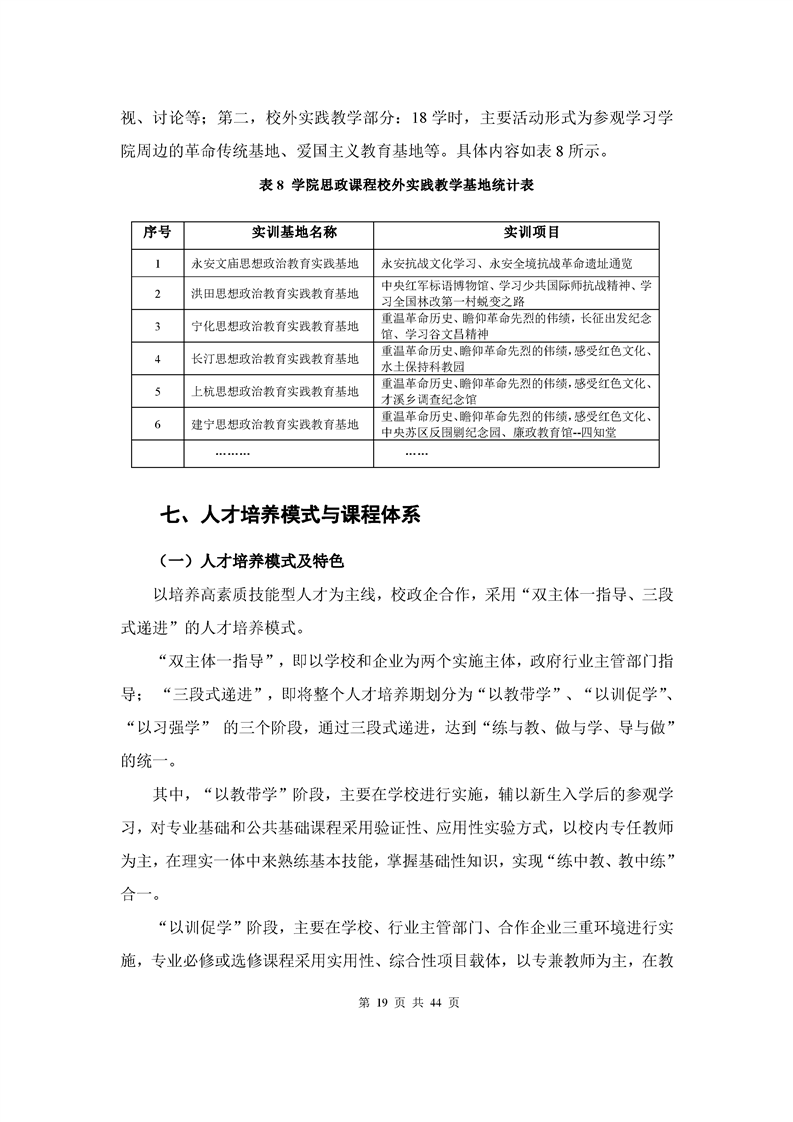 视、讨论等；第二，校外实践教学部分：18 学时，主要活动形式为参观学习学院周边的革命传统基地、爱国主义教育基地等。具体内容如表 8 所示。

表 8 学院思政课程校外实践教学基地统计表

| 序号 | 实训基地名称 | 实训项目 |
|---|---|---|
| 1 | 永安文庙思想政治教育实践基地 | 永安抗战文化学习、永安全境抗战革命遗址通览 |
| 2 | 洪田思想政治教育实践教育基地 | 中央红军标语博物馆、学习少共国际师抗战精神、学习全国林改第一村蜕变之路 |
| 3 | 宁化思想政治教育实践教育基地 | 重温革命历史、瞻仰革命先烈的伟绩，长征出发纪念馆、学习谷文昌精神 |
| 4 | 长汀思想政治教育实践教育基地 | 重温革命历史、瞻仰革命先烈的伟绩，感受红色文化、水土保持科教园 |
| 5 | 上杭思想政治教育实践教育基地 | 重温革命历史、瞻仰革命先烈的伟绩，感受红色文化、才溪乡调查纪念馆 |
| 6 | 建宁思想政治教育实践教育基地 | 重温革命历史、瞻仰革命先烈的伟绩，感受红色文化、中央苏区反围剿纪念园、廉政教育馆--四知堂 |
|  | ……… | …… |

七、人才培养模式与课程体系

（一）人才培养模式及特色

以培养高素质技能型人才为主线，校政企合作，采用“双主体一指导、三段式递进”的人才培养模式。

“双主体一指导”，即以学校和企业为两个实施主体，政府行业主管部门指导；“三段式递进”，即将整个人才培养期划分为“以教带学”、“以训促学”、“以习强学” 的三个阶段，通过三段式递进，达到“练与教、做与学、导与做”的统一。

其中，“以教带学”阶段，主要在学校进行实施，辅以新生入学后的参观学习，对专业基础和公共基础课程采用验证性、应用性实验方式，以校内专任教师为主，在理实一体中来熟练基本技能，掌握基础性知识，实现“练中教、教中练”合一。

“以训促学”阶段，主要在学校、行业主管部门、合作企业三重环境进行实施，专业必修或选修课程采用实用性、综合性项目载体，以专兼教师为主，在教

第 19 页 共 44 页